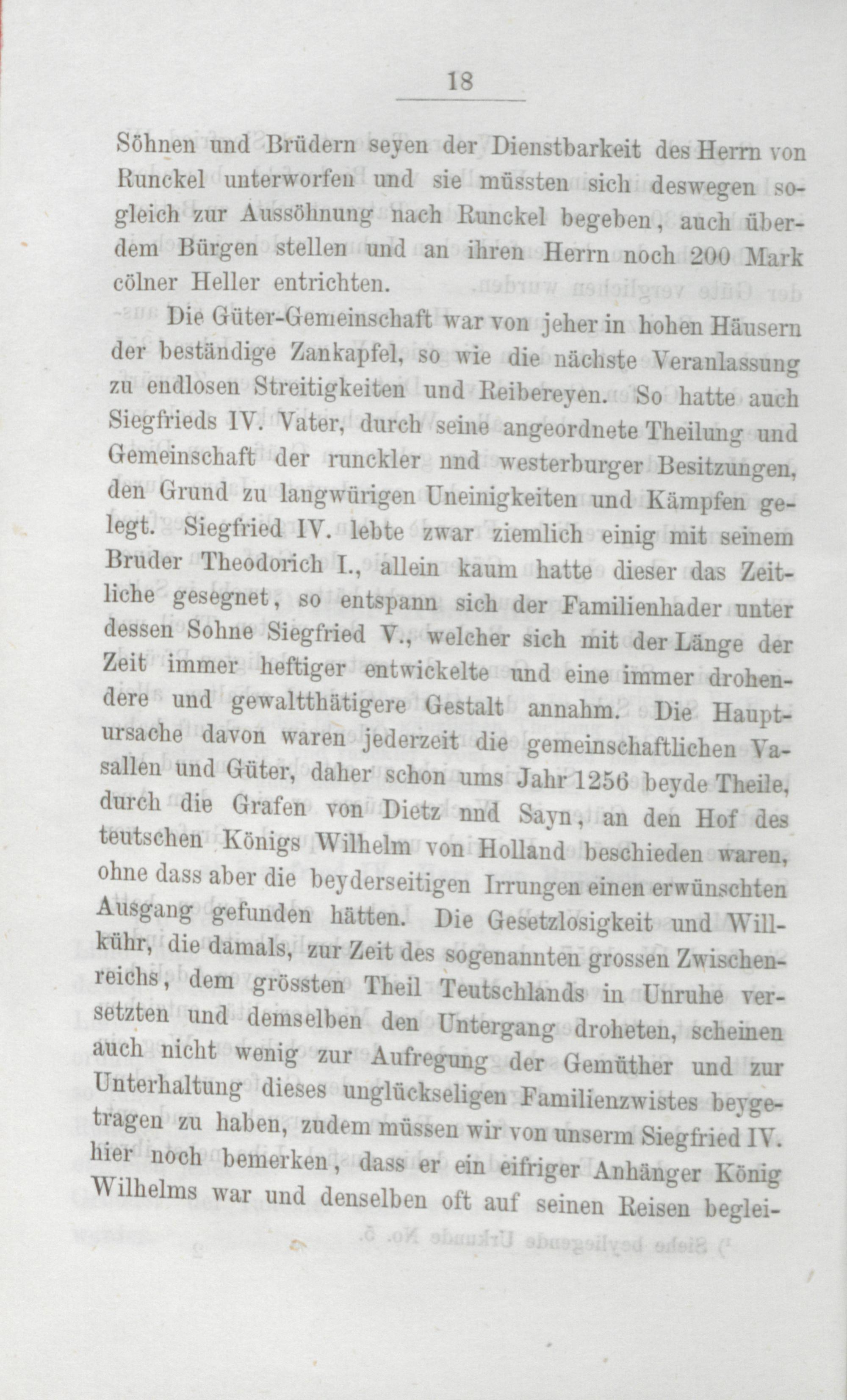 18

Söhnen und Brüdern seyen der Dienstbarkeit des Herrn von Runckel unterworfen und sie müssten sich deswegen sogleich zur Aussöhnung nach Runckel begeben, auch überdem Bürgen stellen und an ihren Herrn noch 200 Mark cölner Heller entrichten.

Die Güter-Gemeinschaft war von jeher in hohen Häusern der beständige Zankapfel, so wie die nächste Veranlassung zu endlosen Streitigkeiten und Reibereyen. So hatte auch Siegfrieds IV. Vater, durch seine angeordnete Theilung und Gemeinschaft der runckler nnd westerburger Besitzungen, den Grund zu langwürigen Uneinigkeiten und Kämpfen gelegt. Siegfried IV. lebte zwar ziemlich einig mit seinem Bruder Theodorich I., allein kaum hatte dieser das Zeitliche gesegnet, so entspann sich der Familienhader unter dessen Sohne Siegfried V., welcher sich mit der Länge der Zeit immer heftiger entwickelte und eine immer drohendere und gewaltthätigere Gestalt annahm. Die Hauptursache davon waren jederzeit die gemeinschaftlichen Vasallen und Güter, daher schon ums Jahr 1256 beyde Theile, durch die Grafen von Dietz nnd Sayn, an den Hof des teutschen Königs Wilhelm von Holland beschieden waren, ohne dass aber die beyderseitigen Irrungen einen erwünschten Ausgang gefunden hätten. Die Gesetzlosigkeit und Willkühr, die damals, zur Zeit des sogenannten grossen Zwischenreichs, dem grössten Theil Teutschlands in Unruhe versetzten und demselben den Untergang droheten, scheinen auch nicht wenig zur Aufregung der Gemüther und zur Unterhaltung dieses unglückseligen Familienzwistes beygetragen zu haben, zudem müssen wir von unserm Siegfried IV. hier noch bemerken, dass er ein eifriger Anhänger König Wilhelms war und denselben oft auf seinen Reisen beglei-